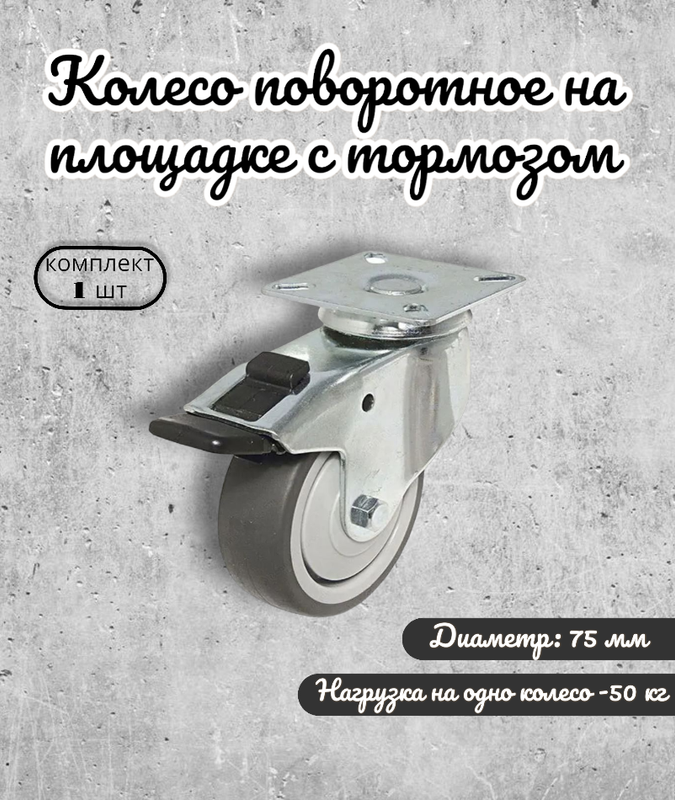 Колесо поворотное на площадке с тормозом

комплект
1 шт

Диаметр: 75 мм

Нагрузка на одно колесо -50 кг